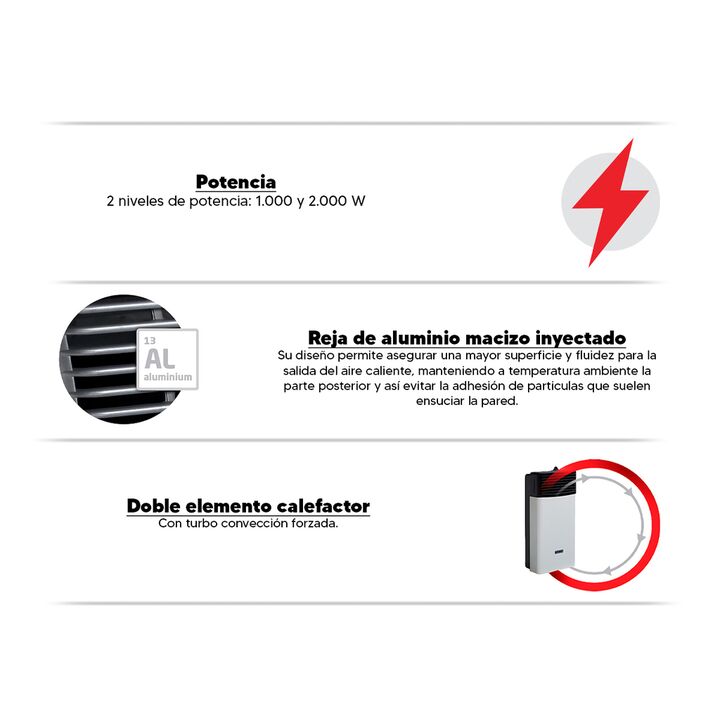 Potencia
2 niveles de potencia: 1.000 y 2.000 W

13
AL
aluminium

Reja de aluminio macizo inyectado
Su diseño permite asegurar una mayor superficie y fluidez para la salida del aire caliente, manteniendo a temperatura ambiente la parte posterior y así evitar la adhesión de particulas que suelen ensuciar la pared.

Doble elemento calefactor
Con turbo convección forzada.